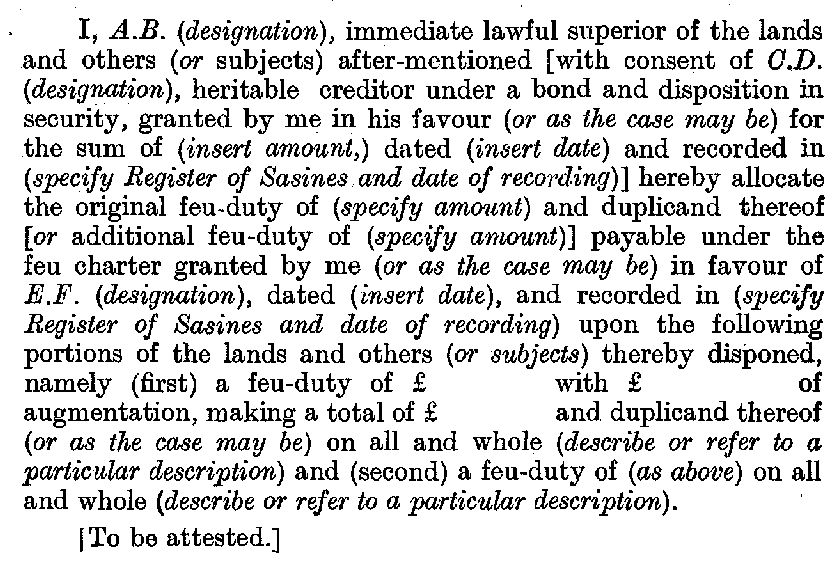 I, A.B. (designation), immediate lawful superior of the lands and others (or subjects) after-mentioned [with consent of C.D. (designation), heritable creditor under a bond and disposition in security, granted by me in his favour (or as the case may be) for the sum of (insert amount,) dated (insert date) and recorded in (specify Register of Sasines and date of recording)] hereby allocate the original feu-duty of (specify amount) and duplicand thereof [or additional feu-duty of (specify amount)] payable under the feu charter granted by me (or as the case may be) in favour of E.F. (designation), dated (insert date), and recorded in (specify Register of Sasines and date of recording) upon the following portions of the lands and others (or subjects) thereby disponed, namely (first) a feu-duty of £ with £ of augmentation, making a total of £ and duplicand thereof (or as the case may be) on all and whole (describe or refer to a particular description) and (second) a feu-duty of (as above) on all and whole (describe or refer to a particular description).

[To be attested.]